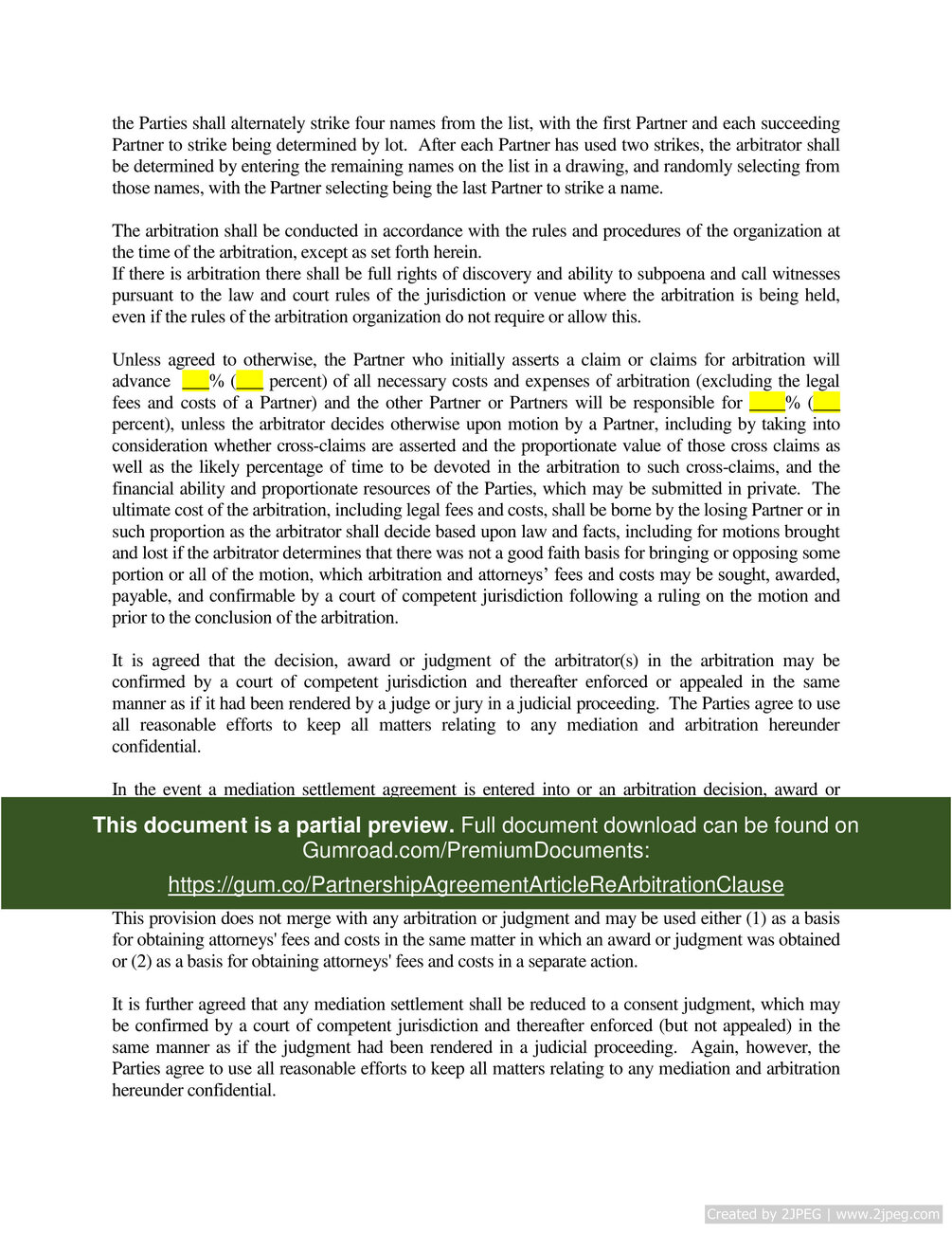 the Parties shall alternately strike four names from the list, with the first Partner and each succeeding Partner to strike being determined by lot. After each Partner has used two strikes, the arbitrator shall be determined by entering the remaining names on the list in a drawing, and randomly selecting from those names, with the Partner selecting being the last Partner to strike a name.

The arbitration shall be conducted in accordance with the rules and procedures of the organization at the time of the arbitration, except as set forth herein.
If there is arbitration there shall be full rights of discovery and ability to subpoena and call witnesses pursuant to the law and court rules of the jurisdiction or venue where the arbitration is being held, even if the rules of the arbitration organization do not require or allow this.

Unless agreed to otherwise, the Partner who initially asserts a claim or claims for arbitration will advance ___% (___ percent) of all necessary costs and expenses of arbitration (excluding the legal fees and costs of a Partner) and the other Partner or Partners will be responsible for ____% (___ percent), unless the arbitrator decides otherwise upon motion by a Partner, including by taking into consideration whether cross-claims are asserted and the proportionate value of those cross claims as well as the likely percentage of time to be devoted in the arbitration to such cross-claims, and the financial ability and proportionate resources of the Parties, which may be submitted in private. The ultimate cost of the arbitration, including legal fees and costs, shall be borne by the losing Partner or in such proportion as the arbitrator shall decide based upon law and facts, including for motions brought and lost if the arbitrator determines that there was not a good faith basis for bringing or opposing some portion or all of the motion, which arbitration and attorneys' fees and costs may be sought, awarded, payable, and confirmable by a court of competent jurisdiction following a ruling on the motion and prior to the conclusion of the arbitration.

It is agreed that the decision, award or judgment of the arbitrator(s) in the arbitration may be confirmed by a court of competent jurisdiction and thereafter enforced or appealed in the same manner as if it had been rendered by a judge or jury in a judicial proceeding. The Parties agree to use all reasonable efforts to keep all matters relating to any mediation and arbitration hereunder confidential.

In the event a mediation settlement agreement is entered into or an arbitration decision, award or

This document is a partial preview. Full document download can be found on Gumroad.com/PremiumDocuments:
https://gum.co/PartnershipAgreementArticleReArbitrationClause

This provision does not merge with any arbitration or judgment and may be used either (1) as a basis for obtaining attorneys' fees and costs in the same matter in which an award or judgment was obtained or (2) as a basis for obtaining attorneys' fees and costs in a separate action.

It is further agreed that any mediation settlement shall be reduced to a consent judgment, which may be confirmed by a court of competent jurisdiction and thereafter enforced (but not appealed) in the same manner as if the judgment had been rendered in a judicial proceeding. Again, however, the Parties agree to use all reasonable efforts to keep all matters relating to any mediation and arbitration hereunder confidential.

Created by 2JPEG | www.2jpeg.com